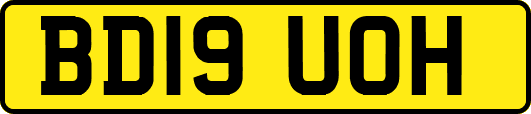 BD19 UOH